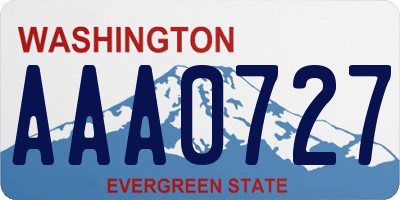 WASHINGTON
AAA0727
EVERGREEN STATE